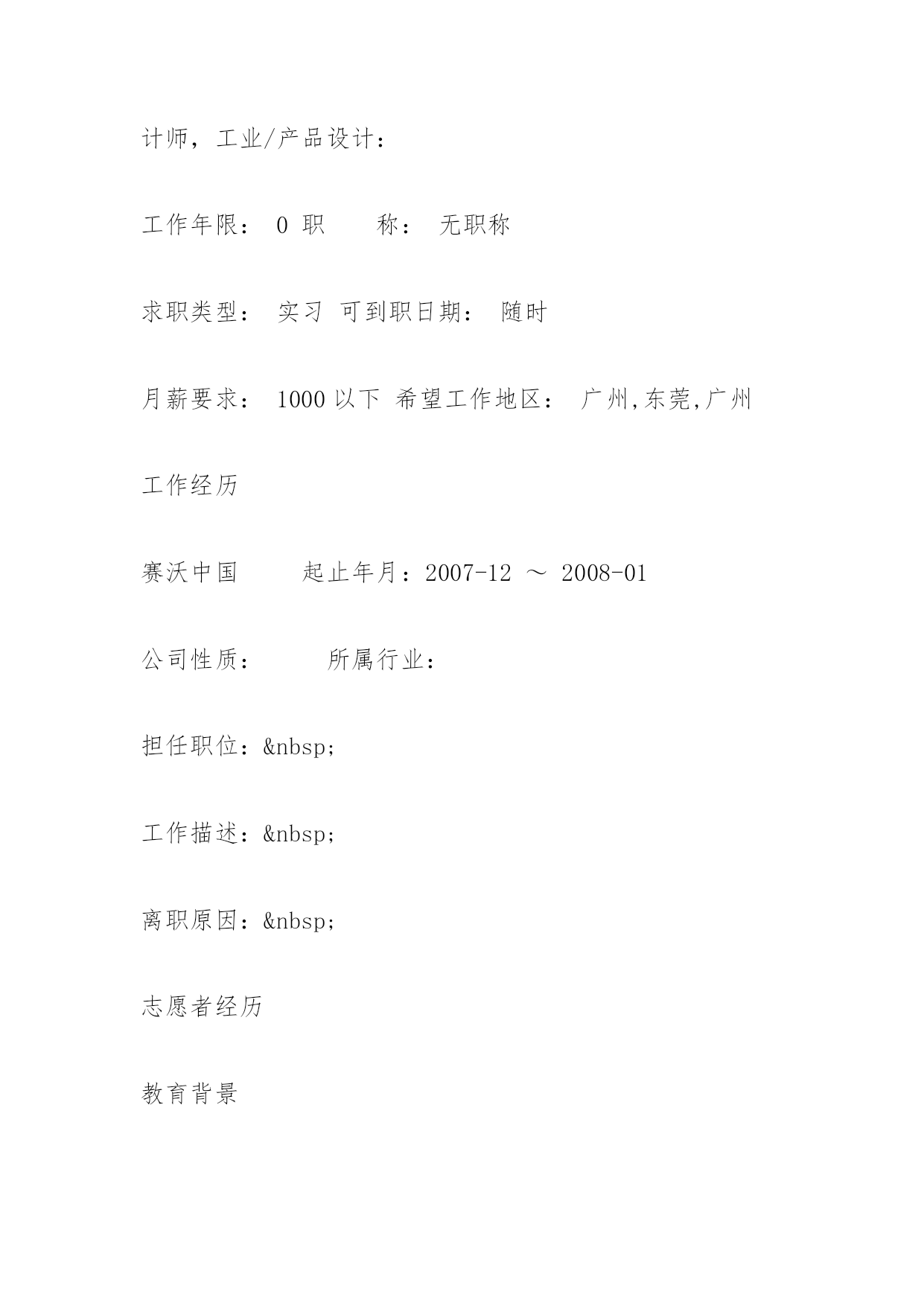 计师，工业/产品设计：

工作年限： 0 职　　称： 无职称

求职类型： 实习 可到职日期： 随时

月薪要求： 1000 以下 希望工作地区： 广州,东莞,广州

工作经历

赛沃中国　　　起止年月：2007-12 ～ 2008-01

公司性质：　　　所属行业：

担任职位：&nbsp;

工作描述：&nbsp;

离职原因：&nbsp;

志愿者经历

教育背景